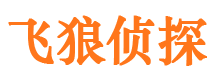 飞狼侦探